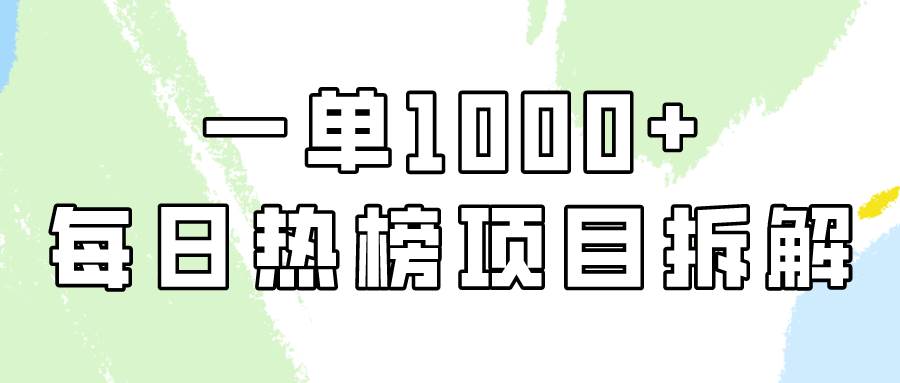 一单1000+
每日热榜项目拆解